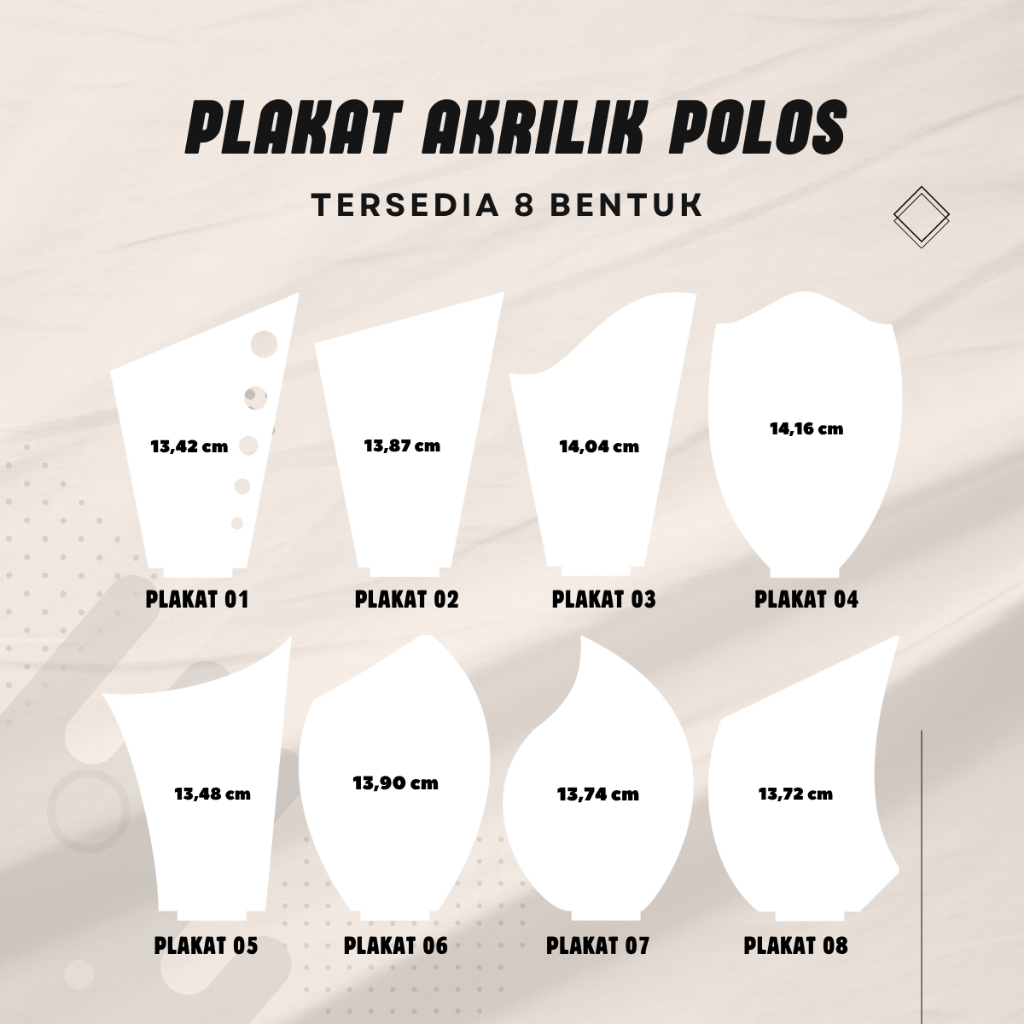 PLAKAT AKRILIK POLOS

TERSEDIA 8 BENTUK

13,42 cm

PLAKAT 01

13,87 cm

PLAKAT 02

14,04 cm

PLAKAT 03

14,16 cm

PLAKAT 04

13,48 cm

PLAKAT 05

13,90 cm

PLAKAT 06

13,74 cm

PLAKAT 07

13,72 cm

PLAKAT 08